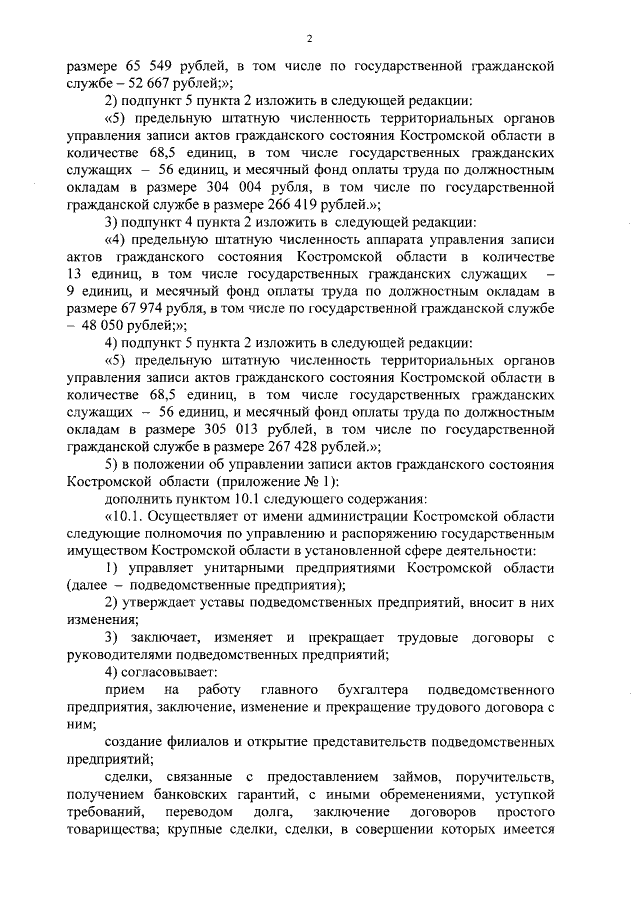 2

размере 65 549 рублей, в том числе по государственной гражданской службе – 52 667 рублей;»;

2) подпункт 5 пункта 2 изложить в следующей редакции:

«5) предельную штатную численность территориальных органов управления записи актов гражданского состояния Костромской области в количестве 68,5 единиц, в том числе государственных гражданских служащих – 56 единиц, и месячный фонд оплаты труда по должностным окладам в размере 304 004 рубля, в том числе по государственной гражданской службе в размере 266 419 рублей.»;

3) подпункт 4 пункта 2 изложить в следующей редакции:

«4) предельную штатную численность аппарата управления записи актов гражданского состояния Костромской области в количестве 13 единиц, в том числе государственных гражданских служащих – 9 единиц, и месячный фонд оплаты труда по должностным окладам в размере 67 974 рубля, в том числе по государственной гражданской службе – 48 050 рублей;»;

4) подпункт 5 пункта 2 изложить в следующей редакции:

«5) предельную штатную численность территориальных органов управления записи актов гражданского состояния Костромской области в количестве 68,5 единиц, в том числе государственных гражданских служащих – 56 единиц, и месячный фонд оплаты труда по должностным окладам в размере 305 013 рублей, в том числе по государственной гражданской службе в размере 267 428 рублей.»;

5) в положении об управлении записи актов гражданского состояния Костромской области (приложение № 1):

дополнить пунктом 10.1 следующего содержания:

«10.1. Осуществляет от имени администрации Костромской области следующие полномочия по управлению и распоряжению государственным имуществом Костромской области в установленной сфере деятельности:

1) управляет унитарными предприятиями Костромской области (далее – подведомственные предприятия);

2) утверждает уставы подведомственных предприятий, вносит в них изменения;

3) заключает, изменяет и прекращает трудовые договоры с руководителями подведомственных предприятий;

4) согласовывает:

прием на работу главного бухгалтера подведомственного предприятия, заключение, изменение и прекращение трудового договора с ним;

создание филиалов и открытие представительств подведомственных предприятий;

сделки, связанные с предоставлением займов, поручительств, получением банковских гарантий, с иными обременениями, уступкой требований, переводом долга, заключение договоров простого товарищества; крупные сделки, сделки, в совершении которых имеется